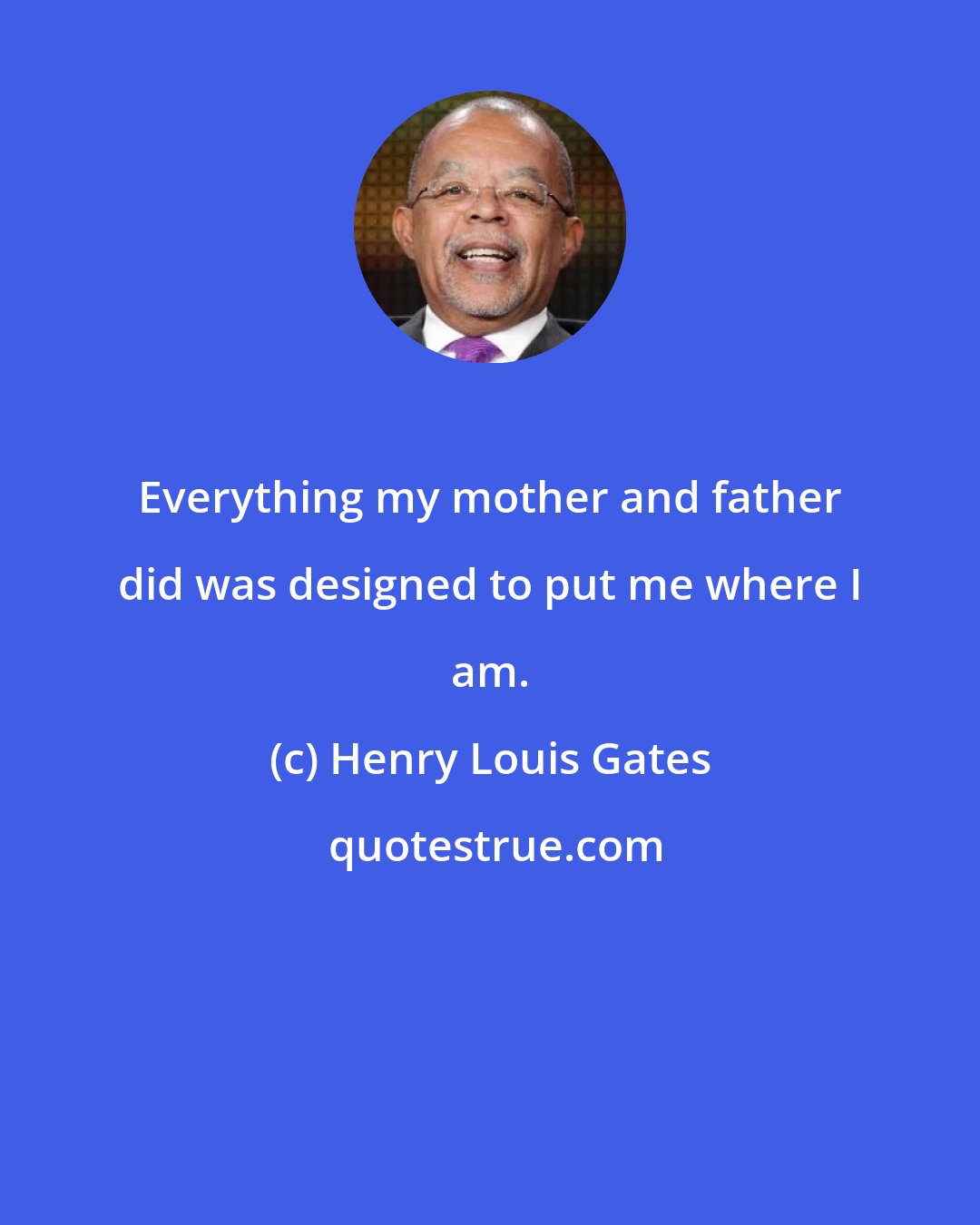 Everything my mother and father did was designed to put me where I am.

(c) Henry Louis Gates

quotestrue.com